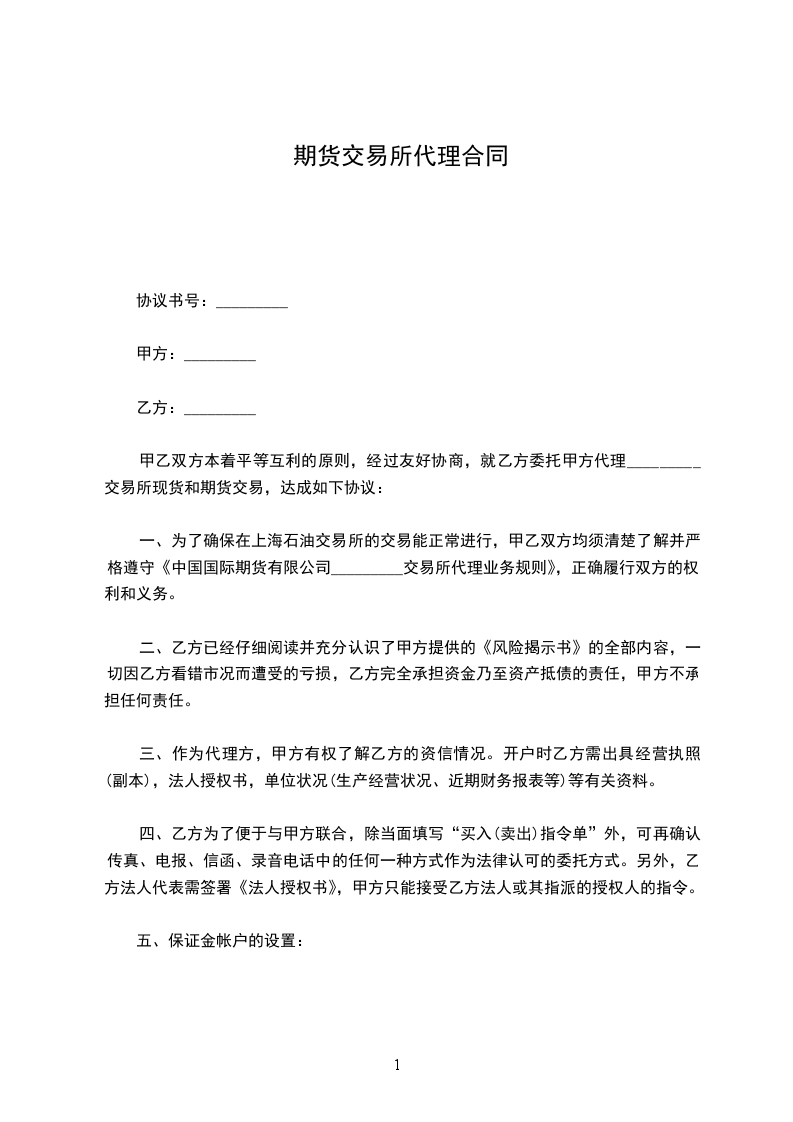 期货交易所代理合同

协议书号：_________

甲方：_________

乙方：_________

甲乙双方本着平等互利的原则，经过友好协商，就乙方委托甲方代理_________交易所现货和期货交易，达成如下协议：

一、为了确保在上海石油交易所的交易能正常进行，甲乙双方均须清楚了解并严格遵守《中国国际期货有限公司_________交易所代理业务规则》，正确履行双方的权利和义务。

二、乙方已经仔细阅读并充分认识了甲方提供的《风险揭示书》的全部内容，一切因乙方看错市况而遭受的亏损，乙方完全承担资金乃至资产抵债的责任，甲方不承担任何责任。

三、作为代理方，甲方有权了解乙方的资信情况。开户时乙方需出具经营执照(副本)，法人授权书，单位状况(生产经营状况、近期财务报表等)等有关资料。

四、乙方为了便于与甲方联合，除当面填写“买入(卖出)指令单”外，可再确认传真、电报、信函、录音电话中的任何一种方式作为法律认可的委托方式。另外，乙方法人代表需签署《法人授权书》，甲方只能接受乙方法人或其指派的授权人的指令。

五、保证金帐户的设置：

1